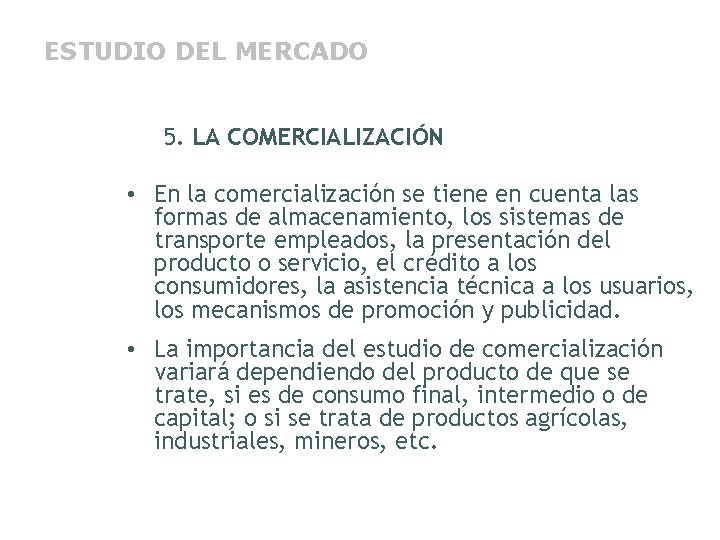 ESTUDIO DEL MERCADO

5. LA COMERCIALIZACIÓN

• En la comercialización se tiene en cuenta las formas de almacenamiento, los sistemas de transporte empleados, la presentación del producto o servicio, el crédito a los consumidores, la asistencia técnica a los usuarios, los mecanismos de promoción y publicidad.

• La importancia del estudio de comercialización variará dependiendo del producto de que se trate, si es de consumo final, intermedio o de capital; o si se trata de productos agrícolas, industriales, mineros, etc.